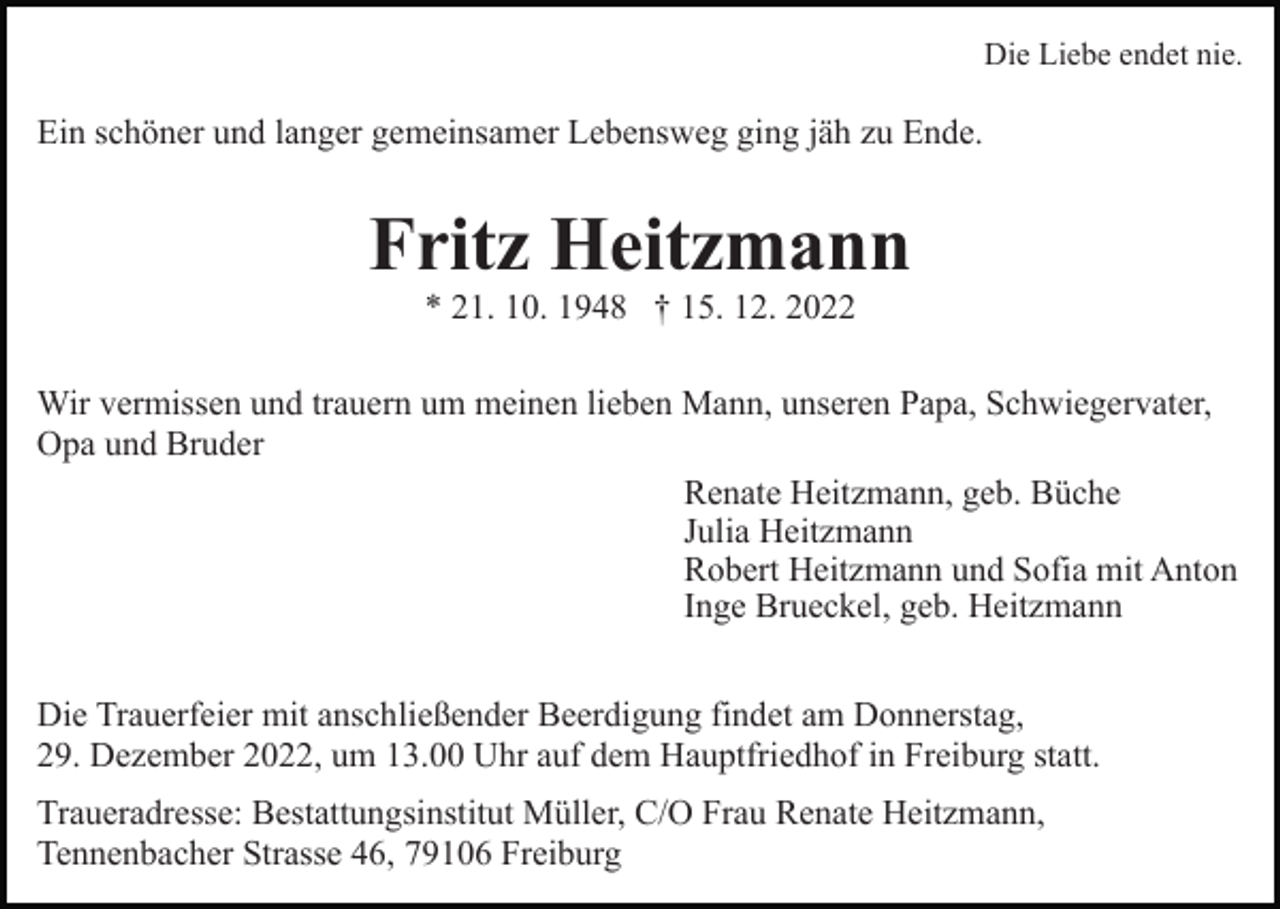 Die Liebe endet nie.

Ein schöner und langer gemeinsamer Lebensweg ging jäh zu Ende.

Fritz Heitzmann

* 21. 10. 1948 † 15. 12. 2022

Wir vermissen und trauern um meinen lieben Mann, unseren Papa, Schwiegervater, Opa und Bruder

Renate Heitzmann, geb. Büche
Julia Heitzmann
Robert Heitzmann und Sofia mit Anton
Inge Brueckel, geb. Heitzmann

Die Trauerfeier mit anschließender Beerdigung findet am Donnerstag, 29. Dezember 2022, um 13.00 Uhr auf dem Hauptfriedhof in Freiburg statt.

Traueradresse: Bestattungsinstitut Müller, C/O Frau Renate Heitzmann, Tennenbacher Strasse 46, 79106 Freiburg